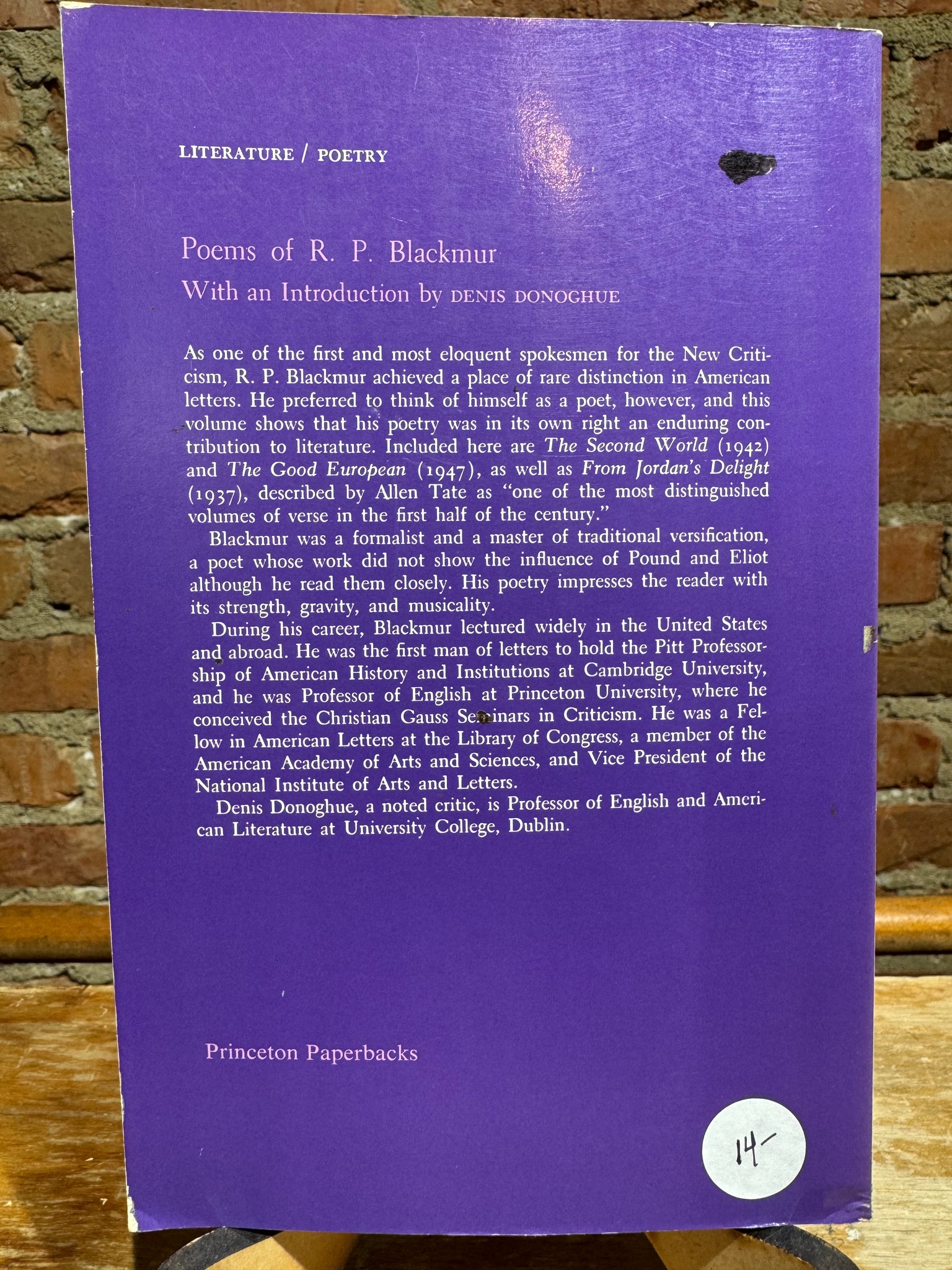 LITERATURE / POETRY

Poems of R. P. Blackmur

With an Introduction by DENIS DONOGHUE

As one of the first and most eloquent spokesmen for the New Criticism, R. P. Blackmur achieved a place of rare distinction in American letters. He preferred to think of himself as a poet, however, and this volume shows that his poetry was in its own right an enduring contribution to literature. Included here are The Second World (1942) and The Good European (1947), as well as From Jordan's Delight (1937), described by Allen Tate as "one of the most distinguished volumes of verse in the first half of the century."

Blackmur was a formalist and a master of traditional versification, a poet whose work did not show the influence of Pound and Eliot although he read them closely. His poetry impresses the reader with its strength, gravity, and musicality.

During his career, Blackmur lectured widely in the United States and abroad. He was the first man of letters to hold the Pitt Professorship of American History and Institutions at Cambridge University, and he was Professor of English at Princeton University, where he conceived the Christian Gauss Seminars in Criticism. He was a Fellow in American Letters at the Library of Congress, a member of the American Academy of Arts and Sciences, and Vice President of the National Institute of Arts and Letters.

Denis Donoghue, a noted critic, is Professor of English and American Literature at University College, Dublin.

Princeton Paperbacks

14-